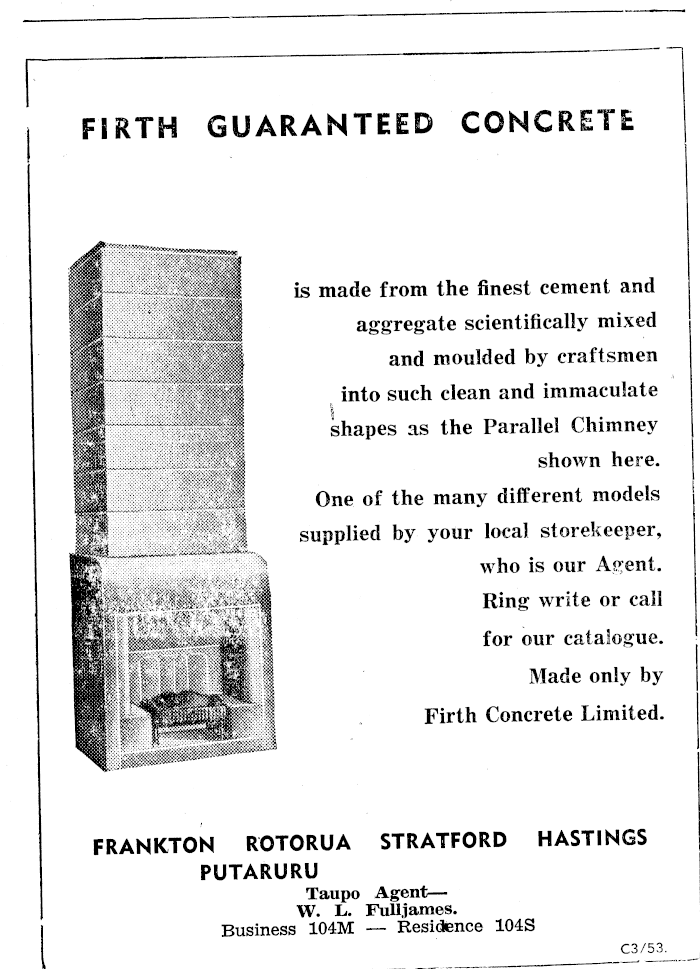 FIRTH GUARANTEED CONCRETE

is made from the finest cement and aggregate scientifically mixed and moulded by craftsmen into such clean and immaculate shapes as the Parallel Chimney shown here.
One of the many different models supplied by your local storekeeper, who is our Agent.
Ring write or call for our catalogue.
Made only by Firth Concrete Limited.

FRANKTON ROTORUA STRATFORD HASTINGS PUTARURU
Taupo Agent—
W. L. Fulljames.
Business 104M — Residence 104S

C3/53.